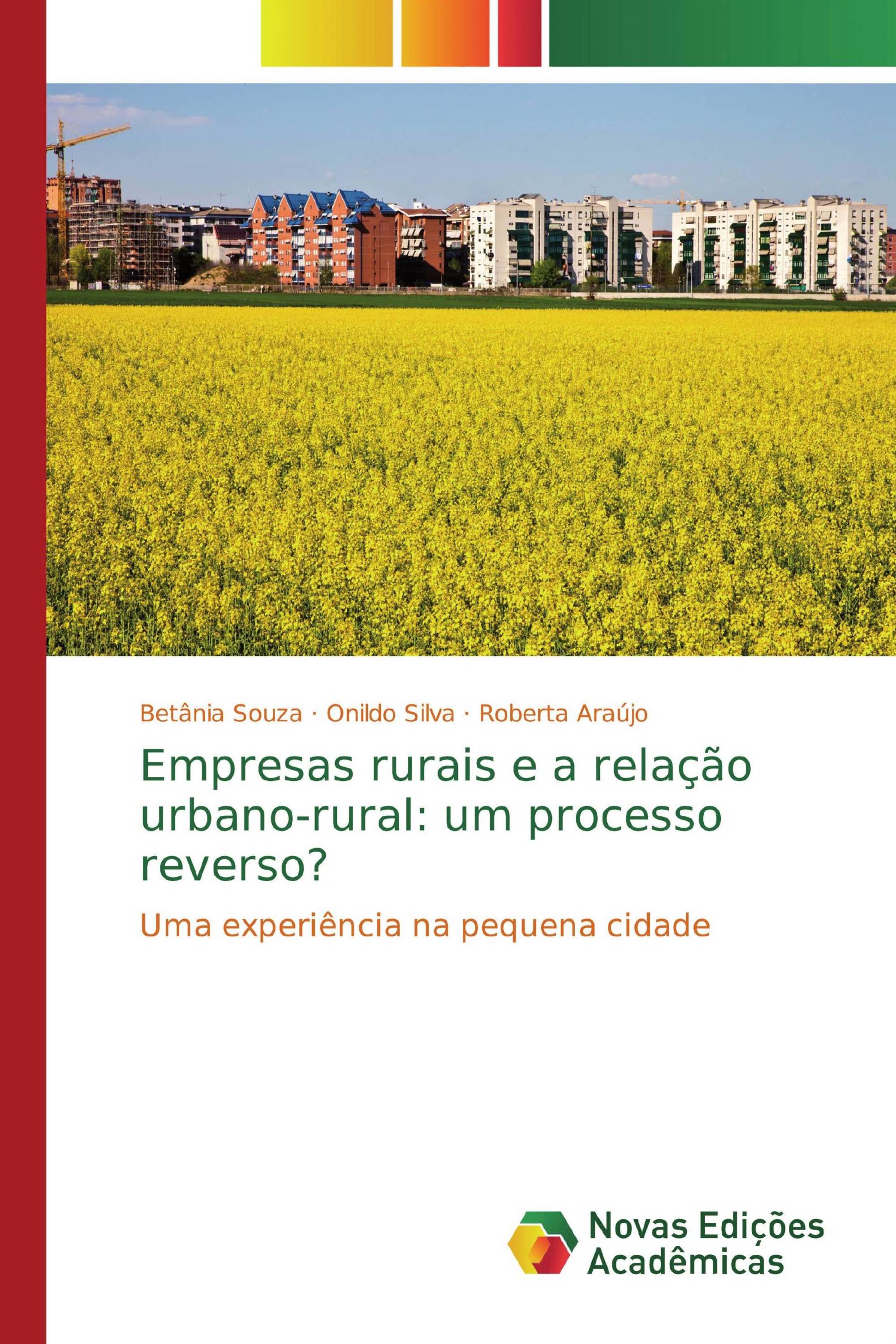 Betânia Souza · Onildo Silva · Roberta Araújo

Empresas rurais e a relação urbano-rural: um processo reverso?

Uma experiência na pequena cidade

Novas Edições Acadêmicas